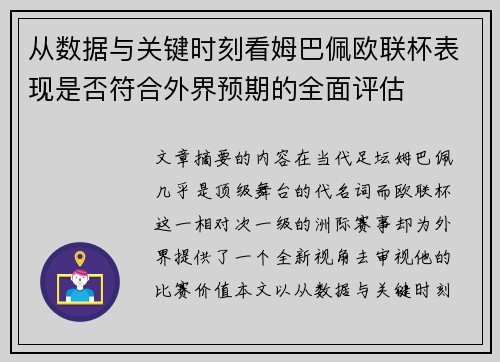 从数据与关键时刻看姆巴佩欧联杯表现是否符合外界预期的全面评估

文章摘要的内容在当代足坛姆巴佩几乎是顶级舞台的代名词而欧联杯这一相对次一级的洲际赛事却为外界提供了一个全新视角去审视他的比赛价值本文以从数据与关键时刻